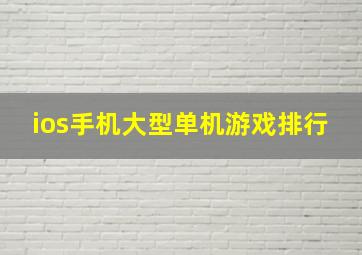 ios手机大型单机游戏排行